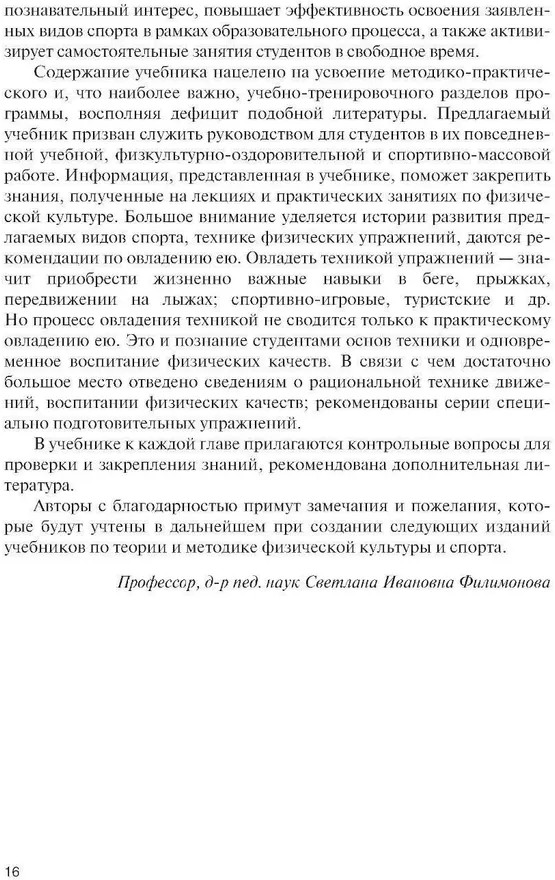 познавательный интерес, повышает эффективность освоения заявленных видов спорта в рамках образовательного процесса, а также активизирует самостоятельные занятия студентов в свободное время.

Содержание учебника нацелено на усвоение методико-практического и, что наиболее важно, учебно-тренировочного разделов программы, восполняя дефицит подобной литературы. Предлагаемый учебник призван служить руководством для студентов в их повседневной учебной, физкультурно-оздоровительной и спортивно-массовой работе. Информация, представленная в учебнике, поможет закрепить знания, полученные на лекциях и практических занятиях по физической культуре. Большое внимание уделяется истории развития предлагаемых видов спорта, технике физических упражнений, даются рекомендации по овладению ею. Овладеть техникой упражнений — значит приобрести жизненно важные навыки в беге, прыжках, передвижении на лыжах; спортивно-игровые, туристские и др. Но процесс овладения техникой не сводится только к практическому овладению ею. Это и познание студентами основ техники и одновременное воспитание физических качеств. В связи с чем достаточно большое место отведено сведениям о рациональной технике движений, воспитании физических качеств; рекомендованы серии специально подготовительных упражнений.

В учебнике к каждой главе прилагаются контрольные вопросы для проверки и закрепления знаний, рекомендована дополнительная литература.

Авторы с благодарностью примут замечания и пожелания, которые будут учтены в дальнейшем при создании следующих изданий учебников по теории и методике физической культуры и спорта.

Профессор, д-р пед. наук Светлана Ивановна Филимонова

16